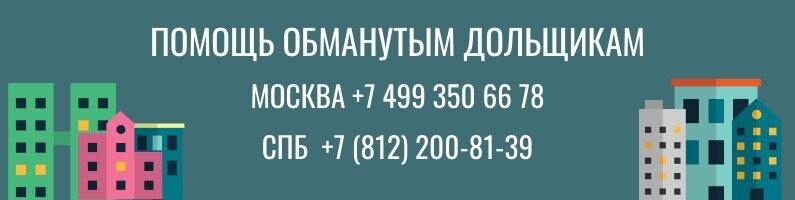 ПОМОЩЬ ОБМАНУТЫМ ДОЛЬЩИКАМ

МОСКВА +7 499 350 66 78

СПБ +7 (812) 200-81-39